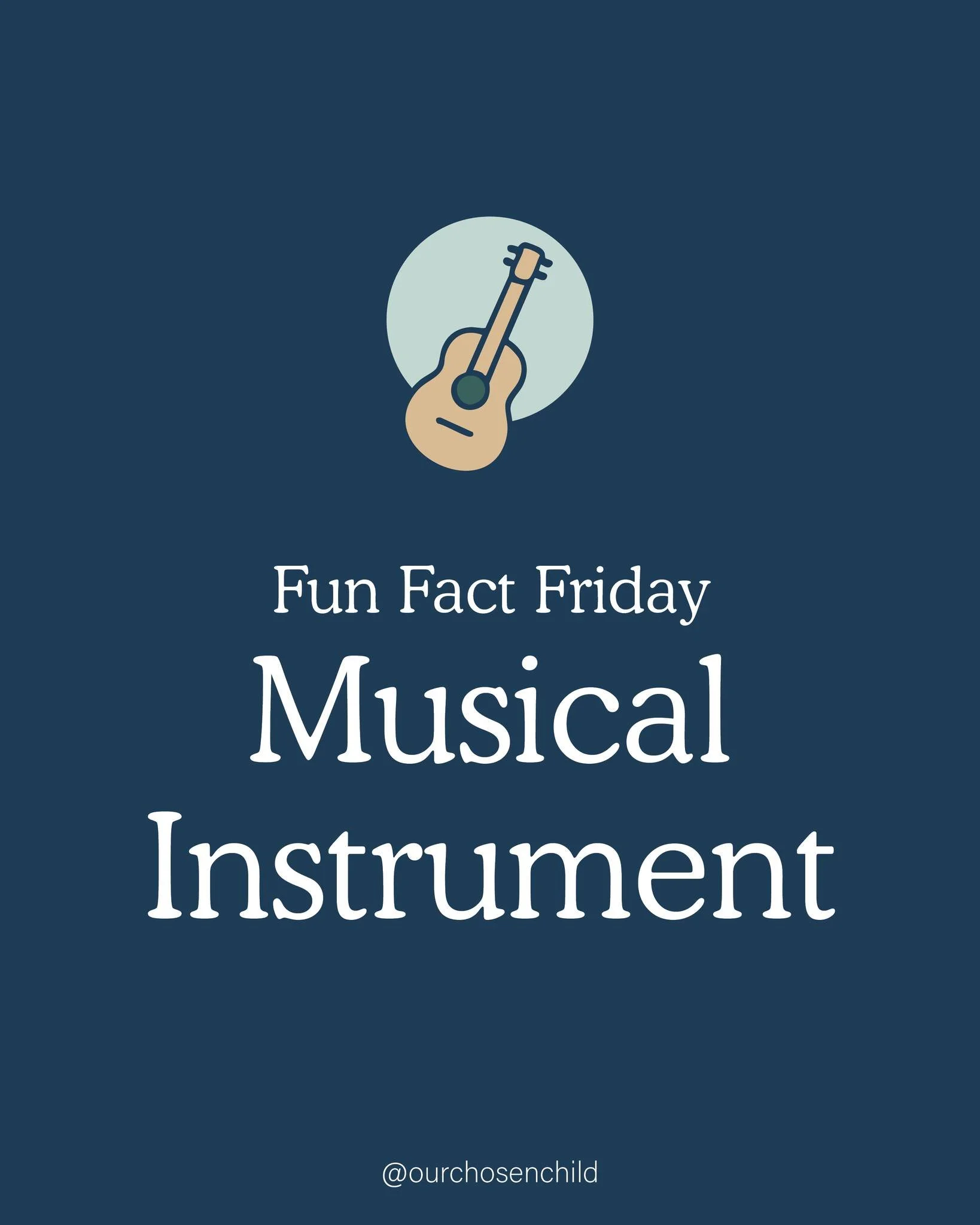 Fun Fact Friday

Musical Instrument

@ourchosenchild